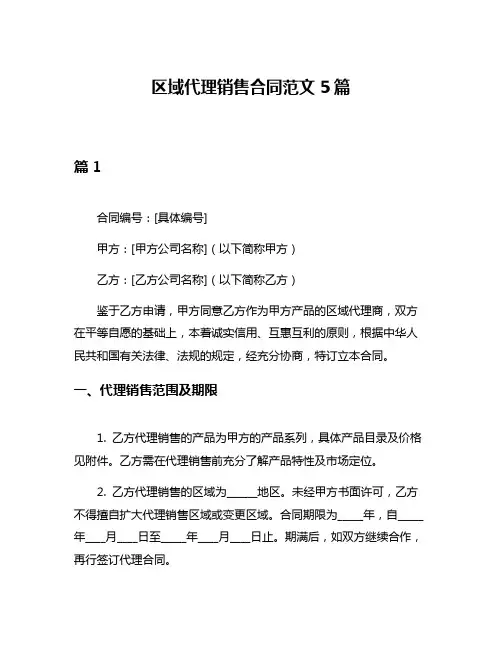 区域代理销售合同范文 5 篇

篇 1

合同编号：[具体编号]

甲方：[甲方公司名称]（以下简称甲方）

乙方：[乙方公司名称]（以下简称乙方）

鉴于乙方申请，甲方同意乙方作为甲方产品的区域代理商，双方在平等自愿的基础上，本着诚实信用、互惠互利的原则，根据中华人民共和国有关法律、法规的规定，经充分协商，特订立本合同。

一、代理销售范围及期限

1. 乙方代理销售的产品为甲方的产品系列，具体产品目录及价格见附件。乙方需在代理销售前充分了解产品特性及市场定位。

2. 乙方代理销售的区域为_____地区。未经甲方书面许可，乙方不得擅自扩大代理销售区域或变更区域。合同期限为____年，自____年___月___日至____年___月___日止。期满后，如双方继续合作，再行签订代理合同。